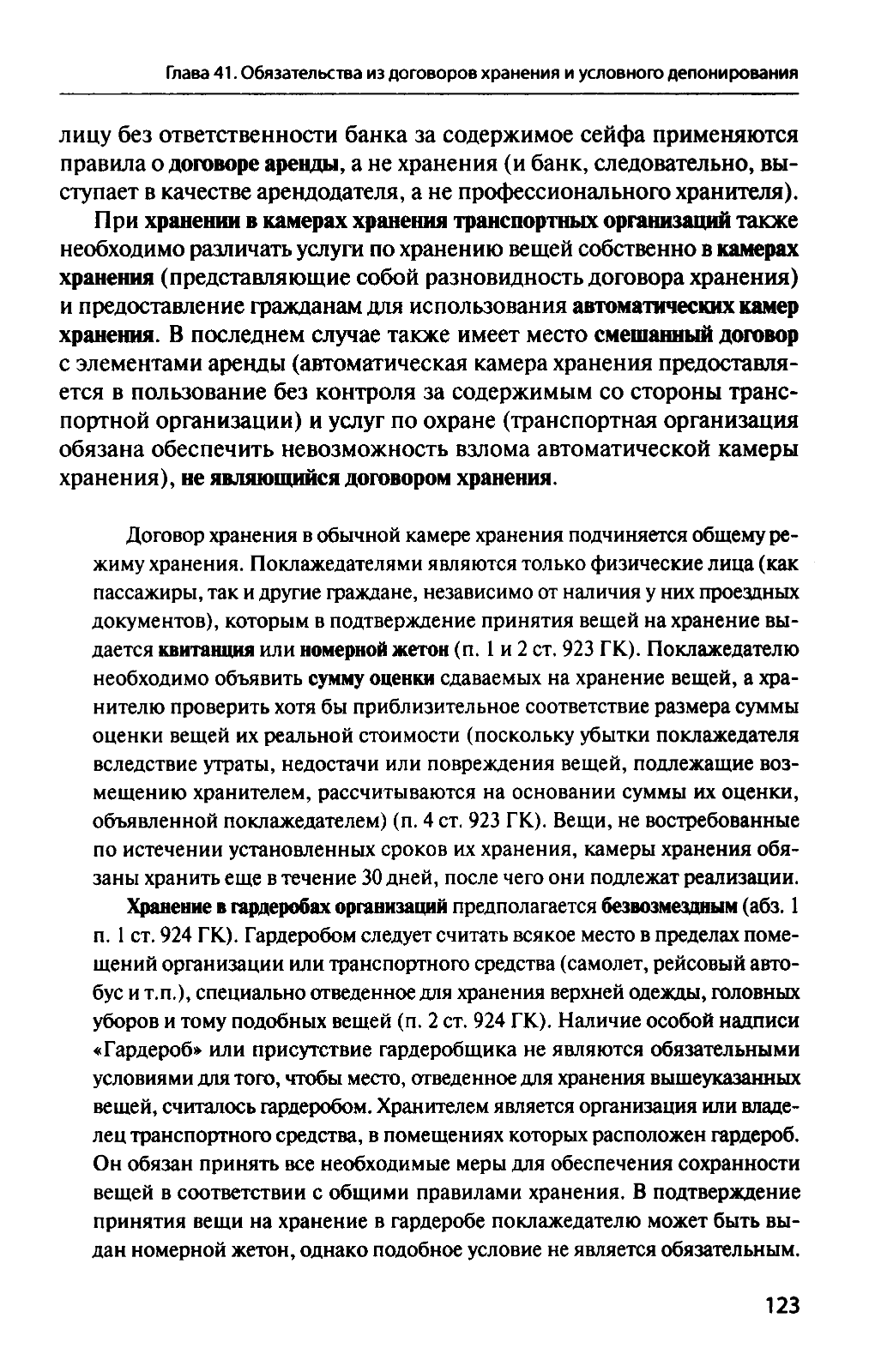 Глава 41. Обязательства из договоров хранения и условного депонирования

лицу без ответственности банка за содержимое сейфа применяются правила о договоре аренды, а не хранения (и банк, следовательно, выступает в качестве арендодателя, а не профессионального хранителя).

При хранении в камерах хранения транспортных организаций также необходимо различать услуги по хранению вещей собственно в камерах хранения (представляющие собой разновидность договора хранения) и предоставление гражданам для использования автоматических камер хранения. В последнем случае также имеет место смешанный договор с элементами аренды (автоматическая камера хранения предоставляется в пользование без контроля за содержимым со стороны транспортной организации) и услуг по охране (транспортная организация обязана обеспечить невозможность взлома автоматической камеры хранения), не являющийся договором хранения.

Договор хранения в обычной камере хранения подчиняется общему режиму хранения. Поклажедателями являются только физические лица (как пассажиры, так и другие граждане, независимо от наличия у них проездных документов), которым в подтверждение принятия вещей на хранение выдается квитанция или номерной жетон (п. 1 и 2 ст. 923 ГК). Поклажедателю необходимо объявить сумму оценки сдаваемых на хранение вещей, а хранителю проверить хотя бы приблизительное соответствие размера суммы оценки вещей их реальной стоимости (поскольку убытки поклажедателя вследствие утраты, недостачи или повреждения вещей, подлежащие возмещению хранителем, рассчитываются на основании суммы их оценки, объявленной поклажедателем) (п. 4 ст. 923 ГК). Вещи, не востребованные по истечении установленных сроков их хранения, камеры хранения обязаны хранить еще в течение 30 дней, после чего они подлежат реализации.

Хранение в гардеробах организаций предполагается безвозмездным (абз. 1 п. 1 ст. 924 ГК). Гардеробом следует считать всякое место в пределах помещений организации или транспортного средства (самолет, рейсовый автобус и т.п.), специально отведенное для хранения верхней одежды, головных уборов и тому подобных вещей (п. 2 ст. 924 ГК). Наличие особой надписи «Гардероб» или присутствие гардеробщика не являются обязательными условиями для того, чтобы место, отведенное для хранения вышеуказанных вещей, считалось гардеробом. Хранителем является организация или владелец транспортного средства, в помещениях которых расположен гардероб. Он обязан принять все необходимые меры для обеспечения сохранности вещей в соответствии с общими правилами хранения. В подтверждение принятия вещи на хранение в гардеробе поклажедателю может быть выдан номерной жетон, однако подобное условие не является обязательным.

123